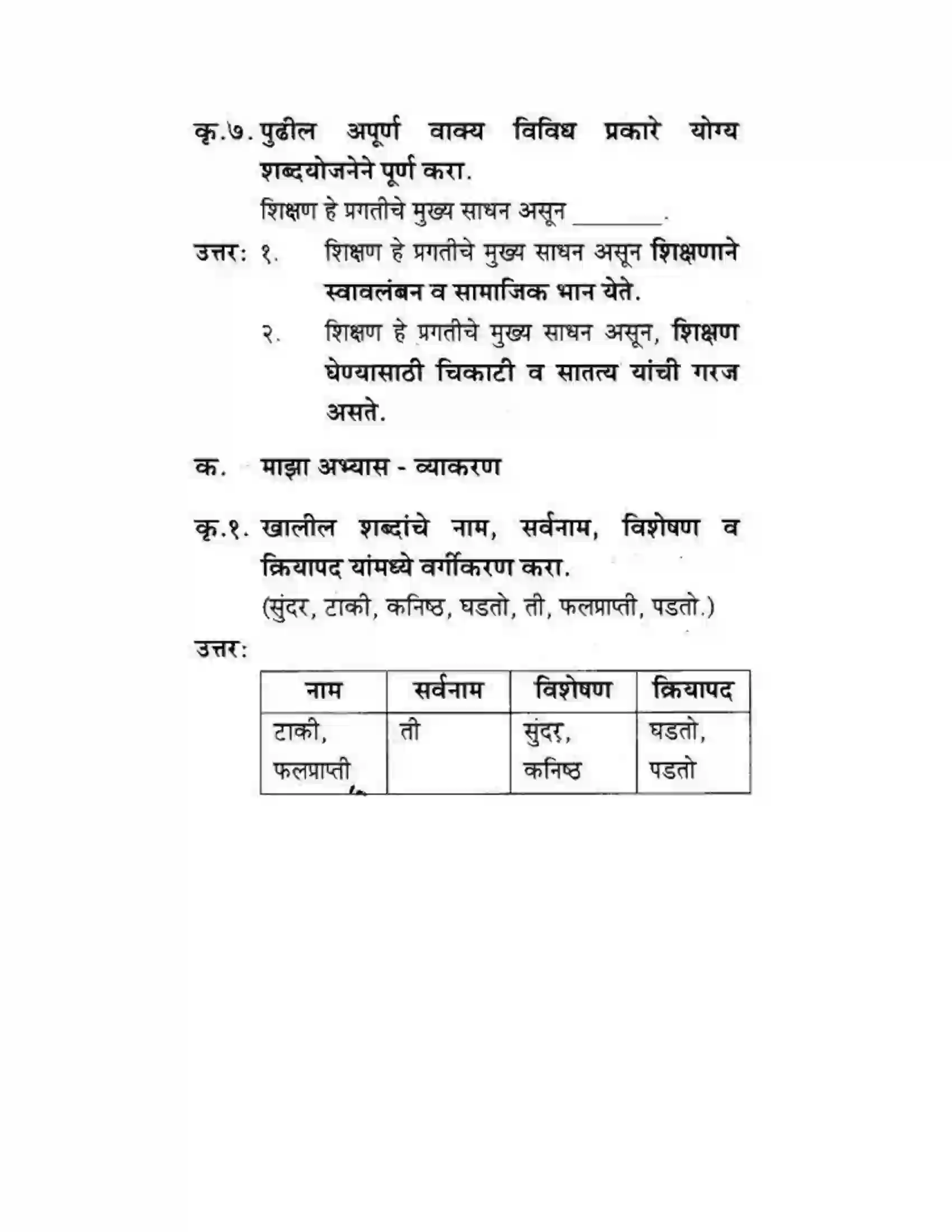 कृ.७. पुढील अपूर्ण वाक्य विविध प्रकारे योग्य शब्दयोजनेने पूर्ण करा.

शिक्षण हे प्रगतीचे मुख्य साधन असून ____.

उत्तर: १. शिक्षण हे प्रगतीचे मुख्य साधन असून शिक्षणाने स्वावलंबन व सामाजिक भान येते.

२. शिक्षण हे प्रगतीचे मुख्य साधन असून, शिक्षण घेण्यासाठी चिकाटी व सातत्य यांची गरज असते.

क. माझा अभ्यास - व्याकरण

कृ.१. खालील शब्दांचे नाम, सर्वनाम, विशेषण व क्रियापद यांमध्ये वर्गीकरण करा.

(सुंदर, टाकी, कनिष्ठ, घडतो, ती, फलप्राप्ती, पडतो.)

उत्तर:

| नाम | सर्वनाम | विशेषण | क्रियापद |
|---|---|---|---|
| टाकी, फलप्राप्ती | ती | सुंदर, कनिष्ठ | घडतो, पडतो |